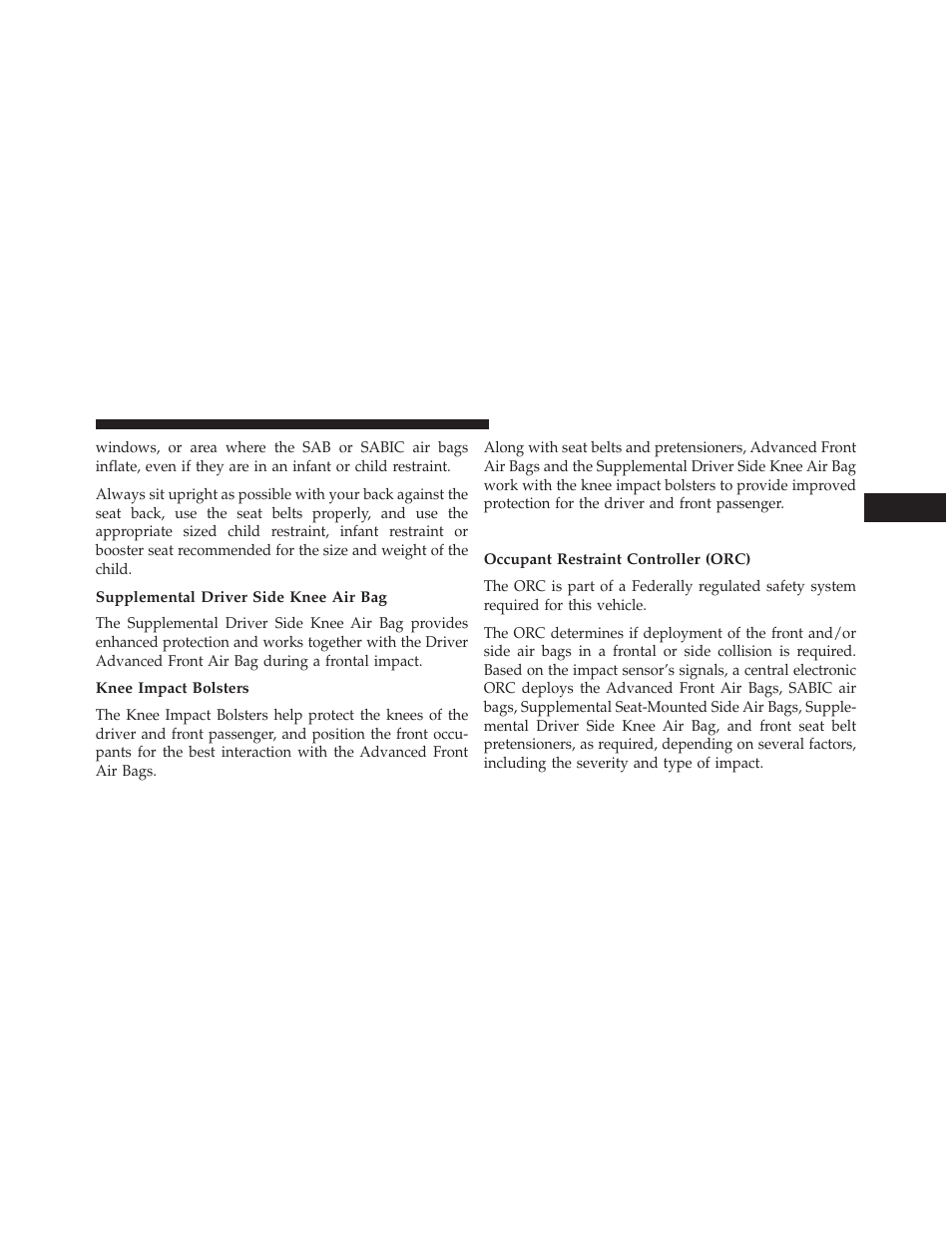 windows, or area where the SAB or SABIC air bags inflate, even if they are in an infant or child restraint.

Always sit upright as possible with your back against the seat back, use the seat belts properly, and use the appropriate sized child restraint, infant restraint or booster seat recommended for the size and weight of the child.

Supplemental Driver Side Knee Air Bag

The Supplemental Driver Side Knee Air Bag provides enhanced protection and works together with the Driver Advanced Front Air Bag during a frontal impact.

Knee Impact Bolsters

The Knee Impact Bolsters help protect the knees of the driver and front passenger, and position the front occupants for the best interaction with the Advanced Front Air Bags.

Along with seat belts and pretensioners, Advanced Front Air Bags and the Supplemental Driver Side Knee Air Bag work with the knee impact bolsters to provide improved protection for the driver and front passenger.

Occupant Restraint Controller (ORC)

The ORC is part of a Federally regulated safety system required for this vehicle.

The ORC determines if deployment of the front and/or side air bags in a frontal or side collision is required. Based on the impact sensor's signals, a central electronic ORC deploys the Advanced Front Air Bags, SABIC air bags, Supplemental Seat-Mounted Side Air Bags, Supplemental Driver Side Knee Air Bag, and front seat belt pretensioners, as required, depending on several factors, including the severity and type of impact.